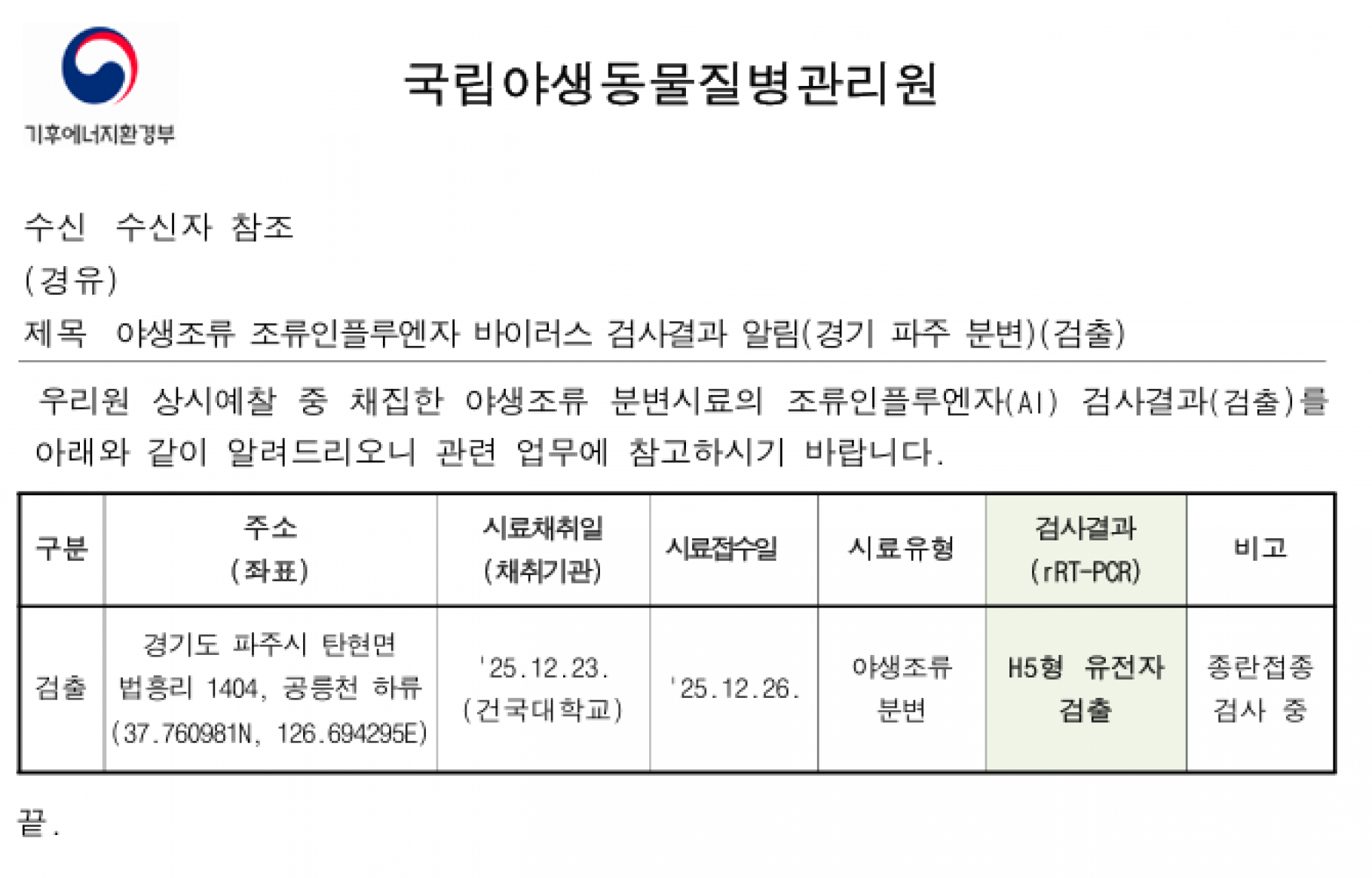 기후에너지환경부

국립야생동물질병관리원

수신 수신자 참조
(경유)
제목 야생조류 조류인플루엔자 바이러스 검사결과 알림(경기 파주 분변)(검출)

우리원 상시예찰 중 채집한 야생조류 분변시료의 조류인플루엔자(AI) 검사결과(검출)를 아래와 같이 알려드리오니 관련 업무에 참고하시기 바랍니다.

| 구분 | 주소 (좌표) | 시료채취일 (채취기관) | 시료접수일 | 시료유형 | 검사결과 (rRT-PCR) | 비고 |
|---|---|---|---|---|---|---|
| 검출 | 경기도 파주시 탄현면 법흥리 1404, 공릉천 하류 (37.760981N, 126.694295E) | '25.12.23. (건국대학교) | '25.12.26. | 야생조류 분변 | H5형 유전자 검출 | 종란접종 검사 중 |

끝.